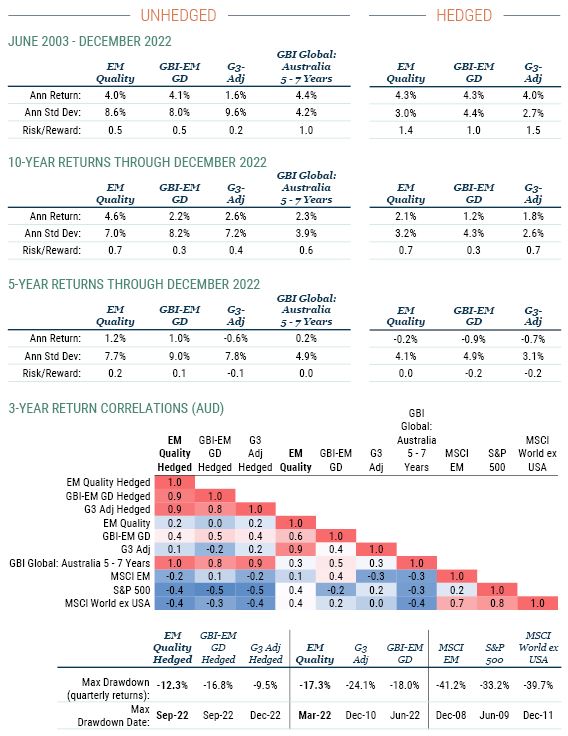 UNHEDGED

HEDGED

JUNE 2003 - DECEMBER 2022

| | EM Quality | GBI-EM GD | G3-Adj | GBI Global: Australia 5 - 7 Years | EM Quality | GBI-EM GD | G3-Adj |
|---|---|---|---|---|---|---|---|
| Ann Return: | 4.0% | 4.1% | 1.6% | 4.4% | 4.3% | 4.3% | 4.0% |
| Ann Std Dev: | 8.6% | 8.0% | 9.6% | 4.2% | 3.0% | 4.4% | 2.7% |
| Risk/Reward: | 0.5 | 0.5 | 0.2 | 1.0 | 1.4 | 1.0 | 1.5 |

10-YEAR RETURNS THROUGH DECEMBER 2022

| | EM Quality | GBI-EM GD | G3-Adj | GBI Global: Australia 5 - 7 Years | EM Quality | GBI-EM GD | G3-Adj |
|---|---|---|---|---|---|---|---|
| Ann Return: | 4.6% | 2.2% | 2.6% | 2.3% | 2.1% | 1.2% | 1.8% |
| Ann Std Dev: | 7.0% | 8.2% | 7.2% | 3.9% | 3.2% | 4.3% | 2.6% |
| Risk/Reward: | 0.7 | 0.3 | 0.4 | 0.6 | 0.7 | 0.3 | 0.7 |

5-YEAR RETURNS THROUGH DECEMBER 2022

| | EM Quality | GBI-EM GD | G3-Adj | GBI Global: Australia 5 - 7 Years | EM Quality | GBI-EM GD | G3-Adj |
|---|---|---|---|---|---|---|---|
| Ann Return: | 1.2% | 1.0% | -0.6% | 0.2% | -0.2% | -0.9% | -0.7% |
| Ann Std Dev: | 7.7% | 9.0% | 7.8% | 4.9% | 4.1% | 4.9% | 3.1% |
| Risk/Reward: | 0.2 | 0.1 | -0.1 | 0.0 | 0.0 | -0.2 | -0.2 |

3-YEAR RETURN CORRELATIONS (AUD)

| | EM Quality Hedged | GBI-EM GD Hedged | G3 Adj Hedged | EM Quality | GBI-EM GD | G3 Adj | GBI Global: Australia 5 - 7 Years | MSCI EM | S&P 500 | MSCI World ex USA |
|---|---|---|---|---|---|---|---|---|---|---|
| EM Quality Hedged | 1.0 | | | | | | | | | |
| GBI-EM GD Hedged | 0.9 | 1.0 | | | | | | | | |
| G3 Adj Hedged | 0.9 | 0.8 | 1.0 | | | | | | | |
| EM Quality | 0.2 | 0.0 | 0.2 | 1.0 | | | | | | |
| GBI-EM GD | 0.4 | 0.5 | 0.4 | 0.6 | 1.0 | | | | | |
| G3 Adj | 0.1 | -0.2 | 0.2 | 0.9 | 0.4 | 1.0 | | | | |
| GBI Global: Australia 5 - 7 Years | 1.0 | 0.8 | 0.9 | 0.3 | 0.5 | 0.3 | 1.0 | | | |
| MSCI EM | -0.2 | 0.1 | -0.2 | 0.1 | 0.4 | -0.3 | -0.3 | 1.0 | | |
| S&P 500 | -0.4 | -0.5 | -0.5 | 0.4 | -0.2 | 0.2 | -0.3 | 0.2 | 1.0 | |
| MSCI World ex USA | -0.4 | -0.3 | -0.4 | 0.4 | 0.2 | 0.0 | -0.4 | 0.7 | 0.8 | 1.0 |

| | EM Quality Hedged | GBI-EM GD Hedged | G3 Adj Hedged | EM Quality | G3 Adj | GBI-EM GD | MSCI EM | S&P 500 | MSCI World ex USA |
|---|---|---|---|---|---|---|---|---|---|
| Max Drawdown (quarterly returns): | -12.3% | -16.8% | -9.5% | -17.3% | -24.1% | -18.0% | -41.2% | -33.2% | -39.7% |
| Max Drawdown Date: | Sep-22 | Sep-22 | Dec-22 | Mar-22 | Dec-10 | Jun-22 | Dec-08 | Jun-09 | Dec-11 |